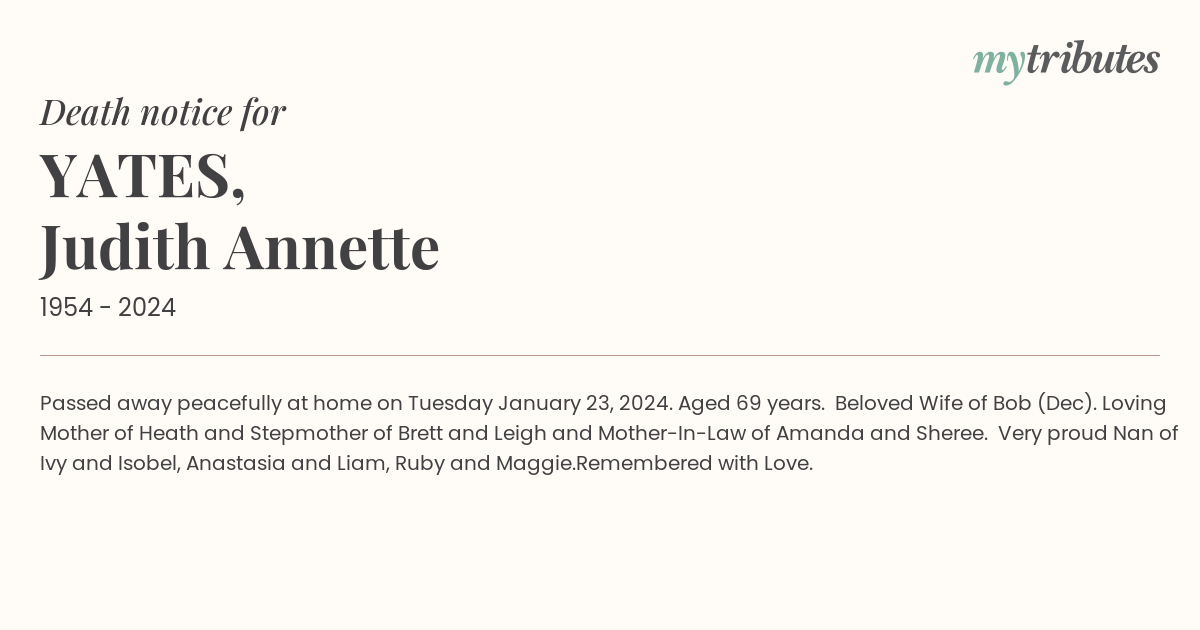 mytributes

Death notice for

YATES,
Judith Annette

1954 - 2024

Passed away peacefully at home on Tuesday January 23, 2024. Aged 69 years. Beloved Wife of Bob (Dec). Loving Mother of Heath and Stepmother of Brett and Leigh and Mother-In-Law of Amanda and Sheree. Very proud Nan of Ivy and Isobel, Anastasia and Liam, Ruby and Maggie.Remembered with Love.